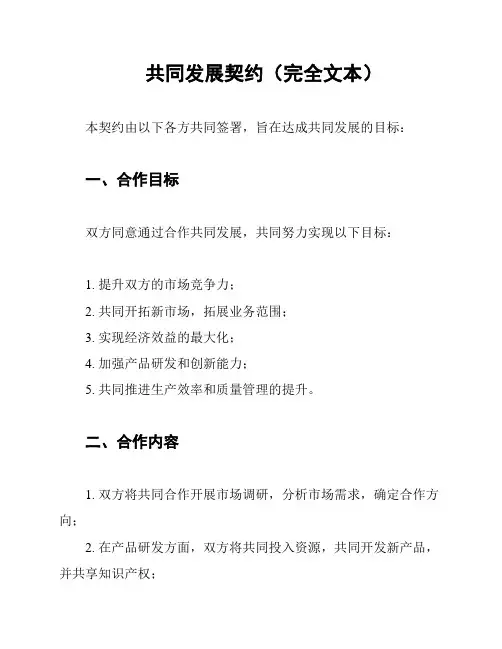 共同发展契约（完全文本）

本契约由以下各方共同签署，旨在达成共同发展的目标：

一、合作目标

双方同意通过合作共同发展，共同努力实现以下目标：

1. 提升双方的市场竞争力；
2. 共同开拓新市场，拓展业务范围；
3. 实现经济效益的最大化；
4. 加强产品研发和创新能力；
5. 共同推进生产效率和质量管理的提升。

二、合作内容

1. 双方将共同合作开展市场调研，分析市场需求，确定合作方向；

2. 在产品研发方面，双方将共同投入资源，共同开发新产品，并共享知识产权；